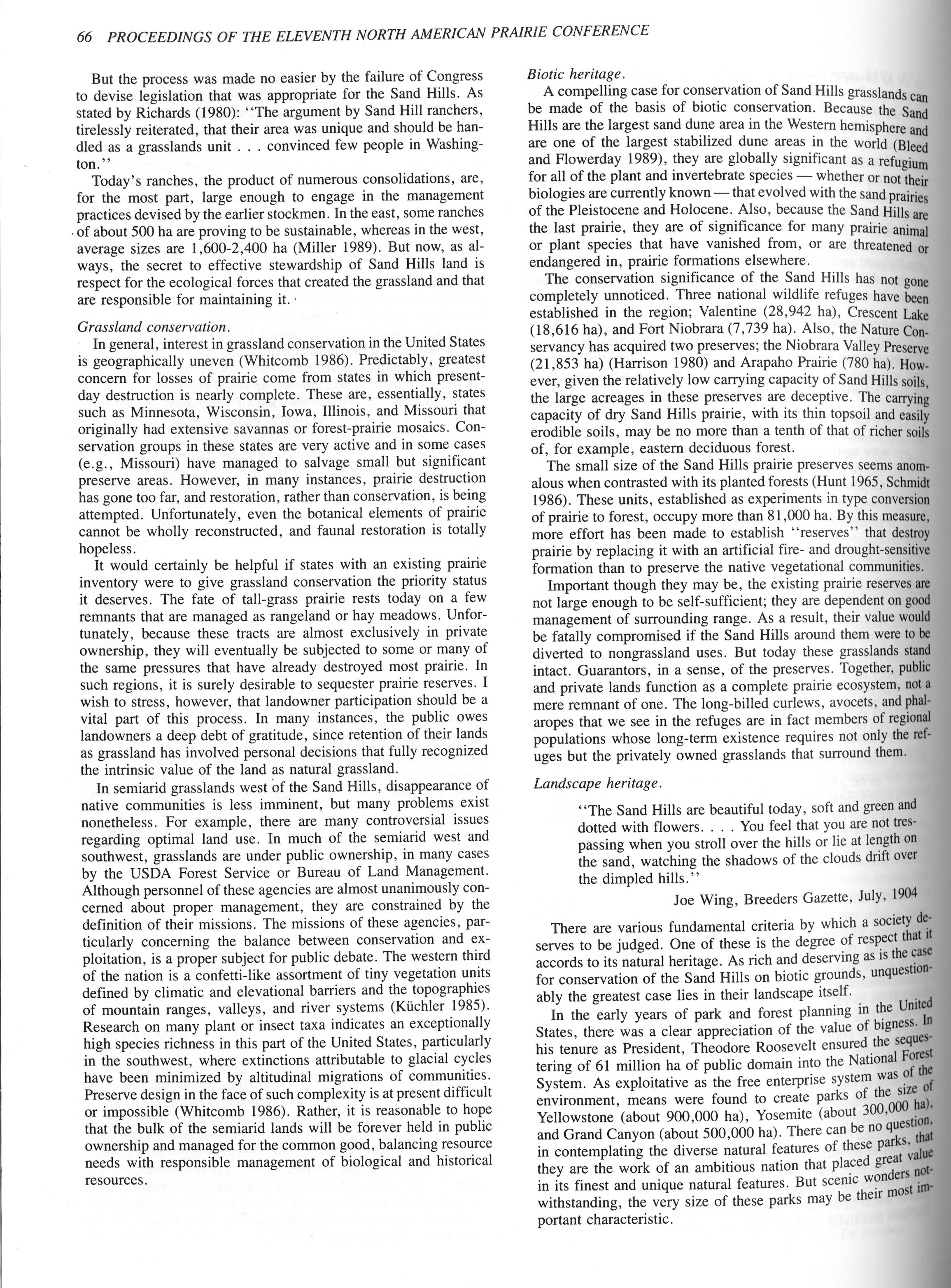 66 PROCEEDINGS OF THE ELEVENTH NORTH AMERICAN PRAIRIE CONFERENCE

But the process was made no easier by the failure of Congress to devise legislation that was appropriate for the Sand Hills. As stated by Richards (1980): "The argument by Sand Hill ranchers, tirelessly reiterated, that their area was unique and should be handled as a grasslands unit . . . convinced few people in Washington."

Today's ranches, the product of numerous consolidations, are, for the most part, large enough to engage in the management practices devised by the earlier stockmen. In the east, some ranches of about 500 ha are proving to be sustainable, whereas in the west, average sizes are 1,600-2,400 ha (Miller 1989). But now, as always, the secret to effective stewardship of Sand Hills land is respect for the ecological forces that created the grassland and that are responsible for maintaining it.

Grassland conservation.

In general, interest in grassland conservation in the United States is geographically uneven (Whitcomb 1986). Predictably, greatest concern for losses of prairie come from states in which present-day destruction is nearly complete. These are, essentially, states such as Minnesota, Wisconsin, Iowa, Illinois, and Missouri that originally had extensive savannas or forest-prairie mosaics. Conservation groups in these states are very active and in some cases (e.g., Missouri) have managed to salvage small but significant preserve areas. However, in many instances, prairie destruction has gone too far, and restoration, rather than conservation, is being attempted. Unfortunately, even the botanical elements of prairie cannot be wholly reconstructed, and faunal restoration is totally hopeless.

It would certainly be helpful if states with an existing prairie inventory were to give grassland conservation the priority status it deserves. The fate of tall-grass prairie rests today on a few remnants that are managed as rangeland or hay meadows. Unfortunately, because these tracts are almost exclusively in private ownership, they will eventually be subjected to some or many of the same pressures that have already destroyed most prairie. In such regions, it is surely desirable to sequester prairie reserves. I wish to stress, however, that landowner participation should be a vital part of this process. In many instances, the public owes landowners a deep debt of gratitude, since retention of their lands as grassland has involved personal decisions that fully recognized the intrinsic value of the land as natural grassland.

In semiarid grasslands west of the Sand Hills, disappearance of native communities is less imminent, but many problems exist nonetheless. For example, there are many controversial issues regarding optimal land use. In much of the semiarid west and southwest, grasslands are under public ownership, in many cases by the USDA Forest Service or Bureau of Land Management. Although personnel of these agencies are almost unanimously concerned about proper management, they are constrained by the definition of their missions. The missions of these agencies, particularly concerning the balance between conservation and exploitation, is a proper subject for public debate. The western third of the nation is a confetti-like assortment of tiny vegetation units defined by climatic and elevational barriers and the topographies of mountain ranges, valleys, and river systems (Küchler 1985). Research on many plant or insect taxa indicates an exceptionally high species richness in this part of the United States, particularly in the southwest, where extinctions attributable to glacial cycles have been minimized by altitudinal migrations of communities. Preserve design in the face of such complexity is at present difficult or impossible (Whitcomb 1986). Rather, it is reasonable to hope that the bulk of the semiarid lands will be forever held in public ownership and managed for the common good, balancing resource needs with responsible management of biological and historical resources.

Biotic heritage.

A compelling case for conservation of Sand Hills grasslands can be made of the basis of biotic conservation. Because the Sand Hills are the largest sand dune area in the Western hemisphere and are one of the largest stabilized dune areas in the world (Bleed and Flowerday 1989), they are globally significant as a refugium for all of the plant and invertebrate species — whether or not their biologies are currently known — that evolved with the sand prairies of the Pleistocene and Holocene. Also, because the Sand Hills are the last prairie, they are of significance for many prairie animal or plant species that have vanished from, or are threatened or endangered in, prairie formations elsewhere.

The conservation significance of the Sand Hills has not gone completely unnoticed. Three national wildlife refuges have been established in the region; Valentine (28,942 ha), Crescent Lake (18,616 ha), and Fort Niobrara (7,739 ha). Also, the Nature Conservancy has acquired two preserves; the Niobrara Valley Preserve (21,853 ha) (Harrison 1980) and Arapaho Prairie (780 ha). However, given the relatively low carrying capacity of Sand Hills soils, the large acreages in these preserves are deceptive. The carrying capacity of dry Sand Hills prairie, with its thin topsoil and easily erodible soils, may be no more than a tenth of that of richer soils of, for example, eastern deciduous forest.

The small size of the Sand Hills prairie preserves seems anomalous when contrasted with its planted forests (Hunt 1965, Schmidt 1986). These units, established as experiments in type conversion of prairie to forest, occupy more than 81,000 ha. By this measure, more effort has been made to establish "reserves" that destroy prairie by replacing it with an artificial fire- and drought-sensitive formation than to preserve the native vegetational communities.

Important though they may be, the existing prairie reserves are not large enough to be self-sufficient; they are dependent on good management of surrounding range. As a result, their value would be fatally compromised if the Sand Hills around them were to be diverted to nongrassland uses. But today these grasslands stand intact. Guarantors, in a sense, of the preserves. Together, public and private lands function as a complete prairie ecosystem, not a mere remnant of one. The long-billed curlews, avocets, and phalaropes that we see in the refuges are in fact members of regional populations whose long-term existence requires not only the refuges but the privately owned grasslands that surround them.

Landscape heritage.

"The Sand Hills are beautiful today, soft and green and dotted with flowers. . . . You feel that you are not trespassing when you stroll over the hills or lie at length on the sand, watching the shadows of the clouds drift over the dimpled hills."

Joe Wing, Breeders Gazette, July, 1904

There are various fundamental criteria by which a society deserves to be judged. One of these is the degree of respect that it accords to its natural heritage. As rich and deserving as is the case for conservation of the Sand Hills on biotic grounds, unquestionably the greatest case lies in their landscape itself.

In the early years of park and forest planning in the United States, there was a clear appreciation of the value of bigness. In his tenure as President, Theodore Roosevelt ensured the sequestering of 61 million ha of public domain into the National Forest System. As exploitative as the free enterprise system was of the environment, means were found to create parks of the size of Yellowstone (about 900,000 ha), Yosemite (about 300,000 ha), and Grand Canyon (about 500,000 ha). There can be no question, in contemplating the diverse natural features of these parks, that they are the work of an ambitious nation that placed great value in its finest and unique natural features. But scenic wonders notwithstanding, the very size of these parks may be their most important characteristic.